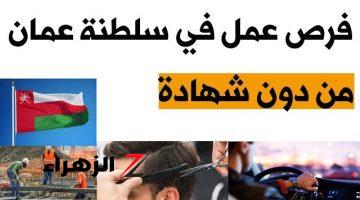 فرص عمل في سلطنة عمان

من دون شهادة

الزهراء Z